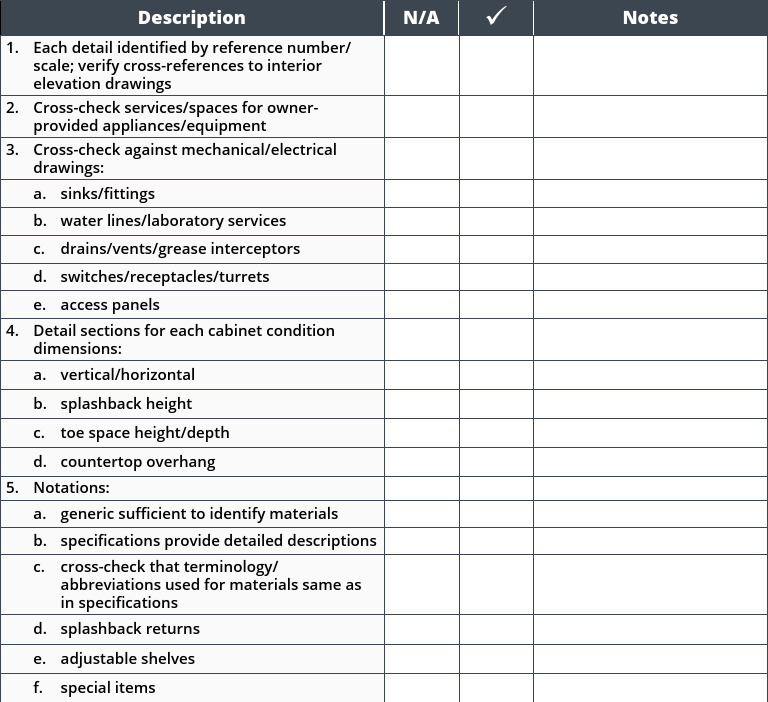 | Description | N/A | ✓ | Notes |
|---|---|---|---|
| 1. Each detail identified by reference number/ scale; verify cross-references to interior elevation drawings | | | |
| 2. Cross-check services/spaces for owner-provided appliances/equipment | | | |
| 3. Cross-check against mechanical/electrical drawings: | | | |
| a. sinks/fittings | | | |
| b. water lines/laboratory services | | | |
| c. drains/vents/grease interceptors | | | |
| d. switches/receptacles/turrets | | | |
| e. access panels | | | |
| 4. Detail sections for each cabinet condition dimensions: | | | |
| a. vertical/horizontal | | | |
| b. splashback height | | | |
| c. toe space height/depth | | | |
| d. countertop overhang | | | |
| 5. Notations: | | | |
| a. generic sufficient to identify materials | | | |
| b. specifications provide detailed descriptions | | | |
| c. cross-check that terminology/ abbreviations used for materials same as in specifications | | | |
| d. splashback returns | | | |
| e. adjustable shelves | | | |
| f. special items | | | |